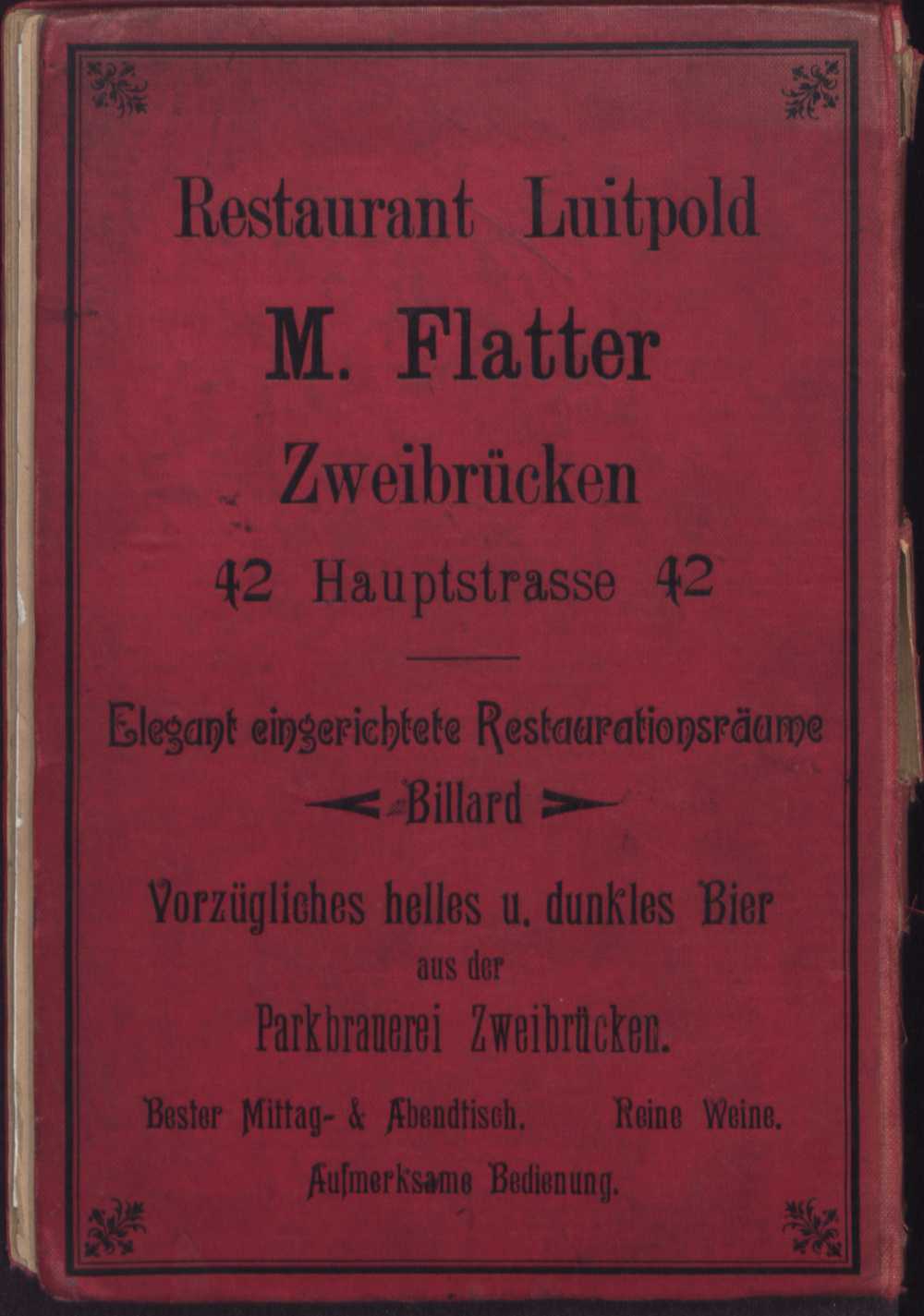 Restaurant Luitpold

M. Flatter

Zweibrücken

42 Hauptstrasse 42

Elegant eingerichtete Restaurationsräume

Billard

Vorzügliches helles u. dunkles Bier

aus der

Parkbrauerei Zweibrücken.

Bester Mittag- & Abendtisch.     Reine Weine.

Aufmerksame Bedienung.